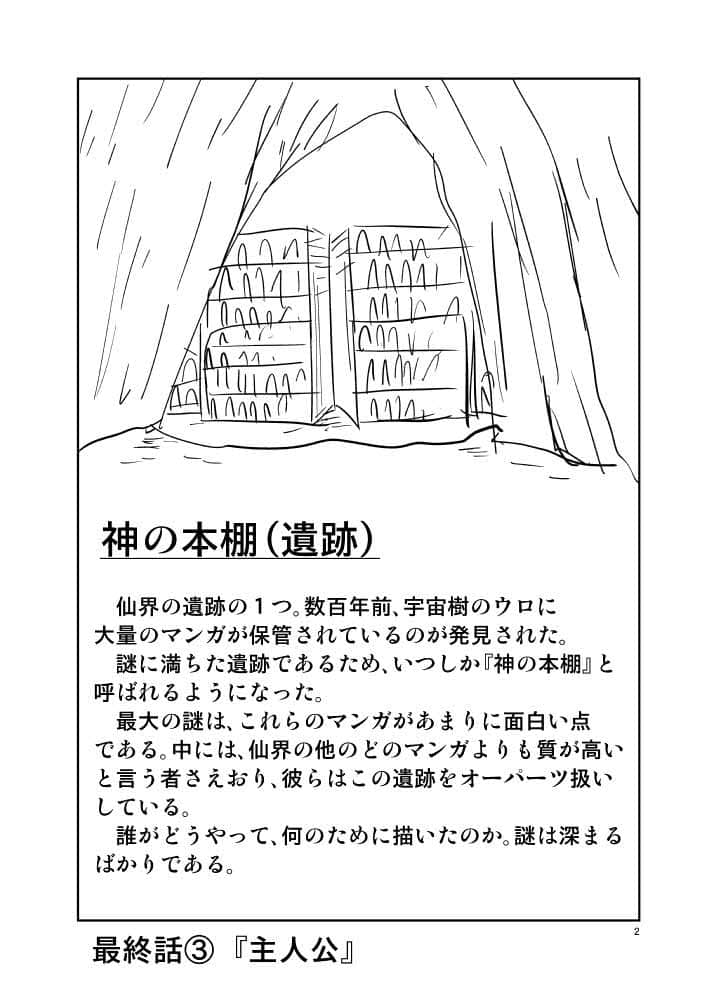 神の本棚(遺跡)

仙界の遺跡の1つ。数百年前、宇宙樹のウロに大量のマンガが保管されているのが発見された。
謎に満ちた遺跡であるため、いつしか『神の本棚』と呼ばれるようになった。
最大の謎は、これらのマンガがあまりに面白い点である。中には、仙界の他のどのマンガよりも質が高いと言う者さえおり、彼らはこの遺跡をオーパーツ扱いしている。
誰がどうやって、何のために描いたのか。謎は深まるばかりである。

2

最終話③『主人公』